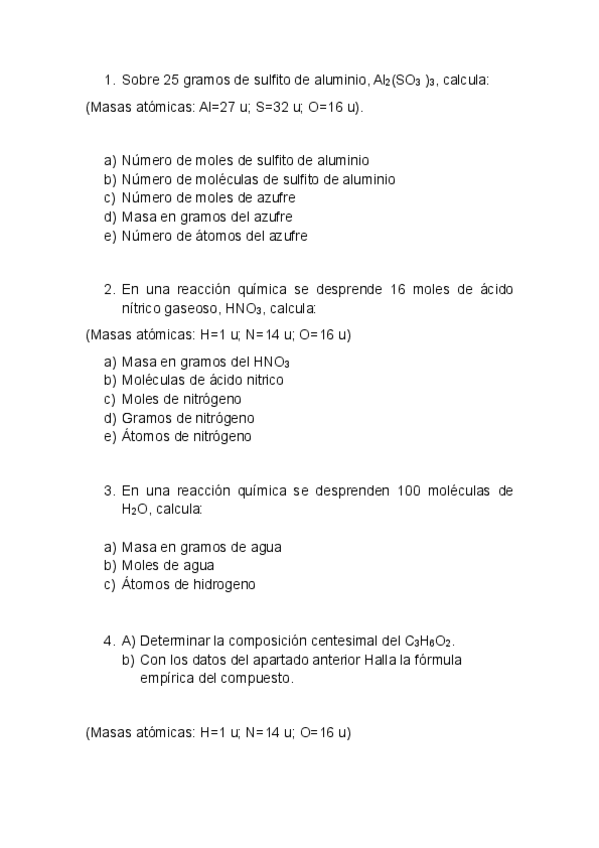 1. Sobre 25 gramos de sulfito de aluminio, $Al_2(SO_3)_3$, calcula:

(Masas atómicas: Al=27 u; S=32 u; O=16 u).

a) Número de moles de sulfito de aluminio
b) Número de moléculas de sulfito de aluminio
c) Número de moles de azufre
d) Masa en gramos del azufre
e) Número de átomos del azufre

2. En una reacción química se desprende 16 moles de ácido nítrico gaseoso, $HNO_3$, calcula:

(Masas atómicas: H=1 u; N=14 u; O=16 u)

a) Masa en gramos del $HNO_3$
b) Moléculas de ácido nitrico
c) Moles de nitrógeno
d) Gramos de nitrógeno
e) Átomos de nitrógeno

3. En una reacción química se desprenden 100 moléculas de $H_2O$, calcula:

a) Masa en gramos de agua
b) Moles de agua
c) Átomos de hidrogeno

4. A) Determinar la composición centesimal del $C_3H_6O_2$.
b) Con los datos del apartado anterior Halla la fórmula empírica del compuesto.

(Masas atómicas: H=1 u; N=14 u; O=16 u)